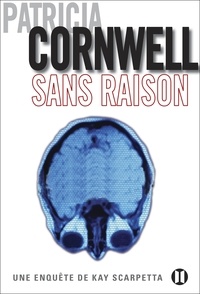 PATRICIA
CORNWELL
SANS RAISON

UNE ENQUÊTE DE KAY SCARPETTA